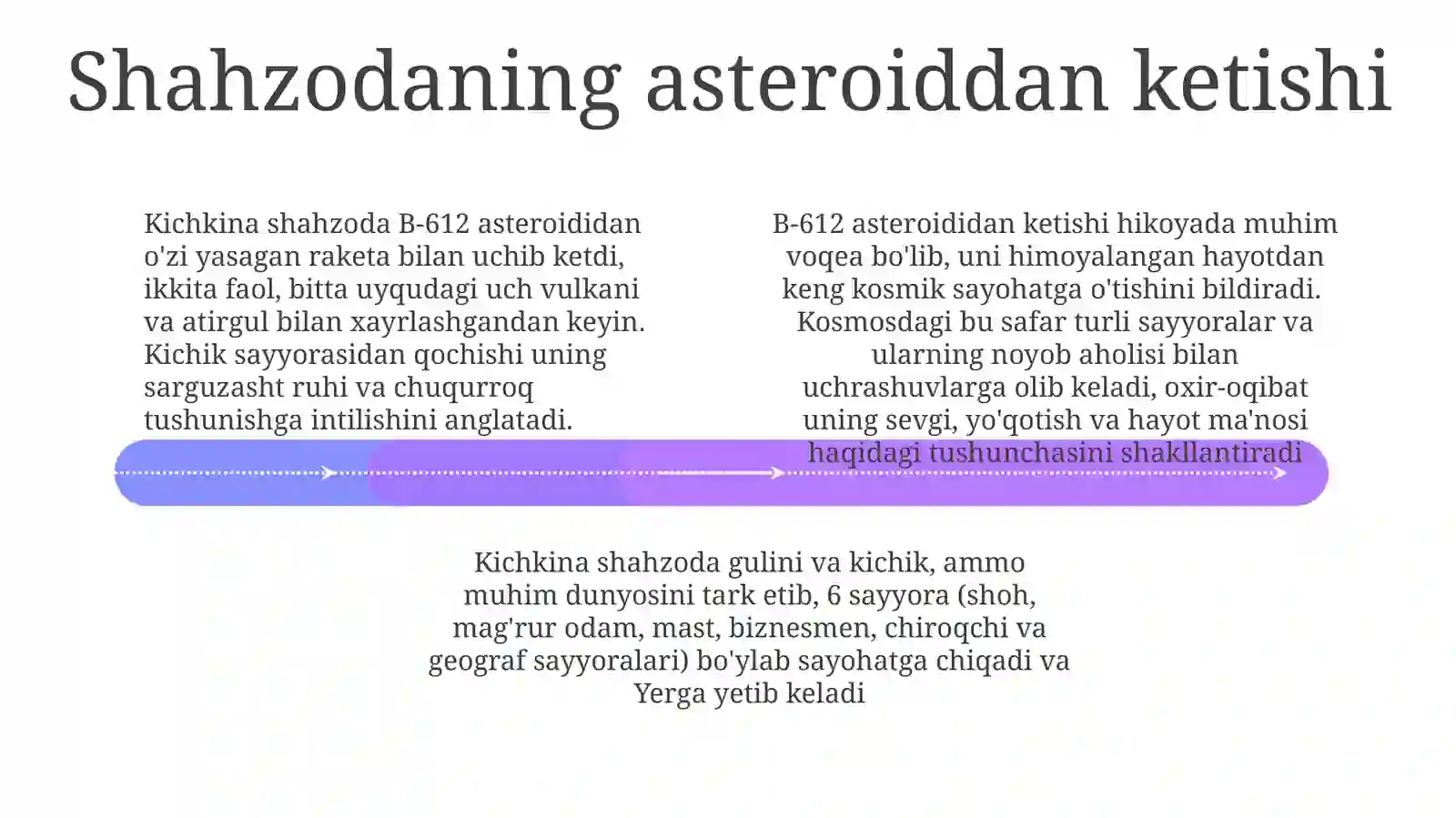 Shahzodaning asteroiddan ketishi

Kichkina shahzoda B-612 asteroididan o'zi yasagan raketa bilan uchib ketdi, ikkita faol, bitta uyqudagi uch vulkani va atirgul bilan xayrlashgandan keyin. Kichik sayyorasidan qochishi uning sarguzasht ruhi va chuqurroq tushunishga intilishini anglatadi.

B-612 asteroididan ketishi hikoyada muhim voqea bo'lib, uni himoyalangan hayotdan keng kosmik sayohatga o'tishini bildiradi. Kosmosdagi bu safar turli sayyoralar va ularning noyob aholisi bilan uchrashuvlarga olib keladi, oxir-oqibat uning sevgi, yo'qotish va hayot ma'nosi haqidagi tushunchasini shakllantiradi

Kichkina shahzoda gulini va kichik, ammo muhim dunyosini tark etib, 6 sayyora (shoh, mag'rur odam, mast, biznesmen, chiroqchi va geograf sayyoralari) bo'ylab sayohatga chiqadi va Yerga yetib keladi